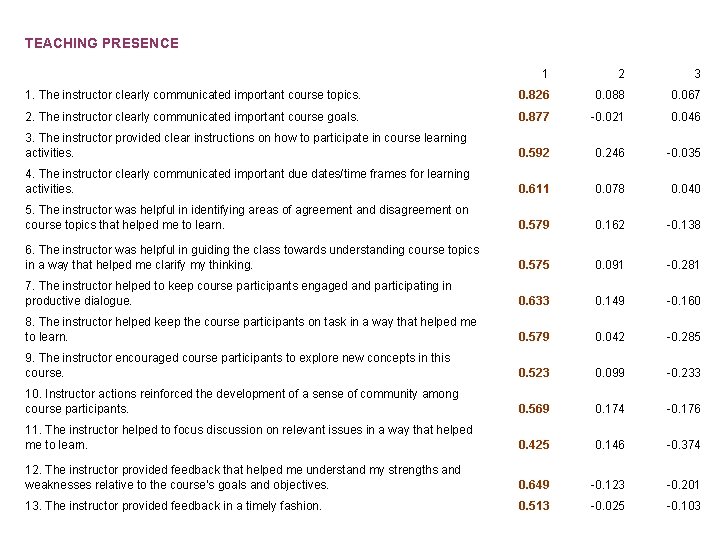 TEACHING PRESENCE

| | 1 | 2 | 3 |
|---|---|---|---|
| 1. The instructor clearly communicated important course topics. | 0.826 | 0.088 | 0.067 |
| 2. The instructor clearly communicated important course goals. | 0.877 | -0.021 | 0.046 |
| 3. The instructor provided clear instructions on how to participate in course learning activities. | 0.592 | 0.246 | -0.035 |
| 4. The instructor clearly communicated important due dates/time frames for learning activities. | 0.611 | 0.078 | 0.040 |
| 5. The instructor was helpful in identifying areas of agreement and disagreement on course topics that helped me to learn. | 0.579 | 0.162 | -0.138 |
| 6. The instructor was helpful in guiding the class towards understanding course topics in a way that helped me clarify my thinking. | 0.575 | 0.091 | -0.281 |
| 7. The instructor helped to keep course participants engaged and participating in productive dialogue. | 0.633 | 0.149 | -0.160 |
| 8. The instructor helped keep the course participants on task in a way that helped me to learn. | 0.579 | 0.042 | -0.285 |
| 9. The instructor encouraged course participants to explore new concepts in this course. | 0.523 | 0.099 | -0.233 |
| 10. Instructor actions reinforced the development of a sense of community among course participants. | 0.569 | 0.174 | -0.176 |
| 11. The instructor helped to focus discussion on relevant issues in a way that helped me to learn. | 0.425 | 0.146 | -0.374 |
| 12. The instructor provided feedback that helped me understand my strengths and weaknesses relative to the course's goals and objectives. | 0.649 | -0.123 | -0.201 |
| 13. The instructor provided feedback in a timely fashion. | 0.513 | -0.025 | -0.103 |